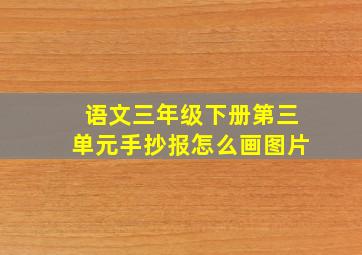 语文三年级下册第三单元手抄报怎么画图片